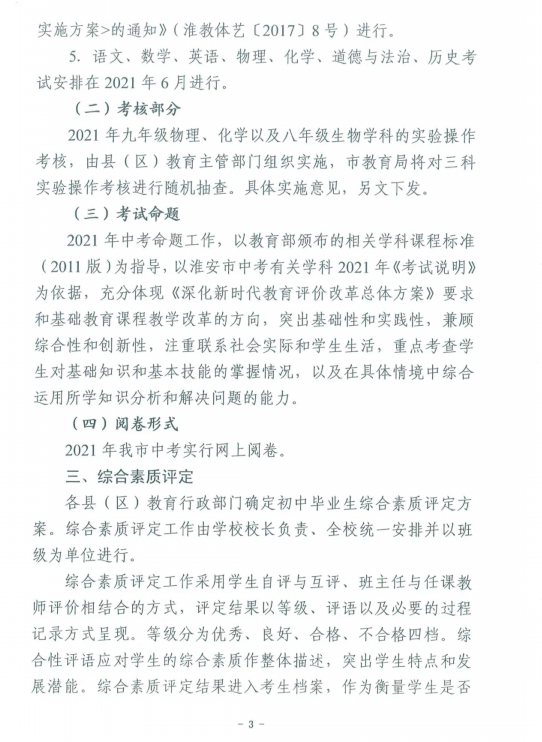 实施方案>的通知》（淮教体艺〔2017〕8号）进行。

5. 语文、数学、英语、物理、化学、道德与法治、历史考试安排在2021年6月进行。

（二）考核部分

2021年九年级物理、化学以及八年级生物学科的实验操作考核，由县（区）教育主管部门组织实施，市教育局将对三科实验操作考核进行随机抽查。具体实施意见，另文下发。

（三）考试命题

2021年中考命题工作，以教育部颁布的相关学科课程标准（2011版）为指导，以淮安市中考有关学科2021年《考试说明》为依据，充分体现《深化新时代教育评价改革总体方案》要求和基础教育课程教学改革的方向，突出基础性和实践性，兼顾综合性和创新性，注重联系社会实际和学生生活，重点考查学生对基础知识和基本技能的掌握情况，以及在具体情境中综合运用所学知识分析和解决问题的能力。

（四）阅卷形式

2021年我市中考实行网上阅卷。

三、综合素质评定

各县（区）教育行政部门确定初中毕业生综合素质评定方案。综合素质评定工作由学校校长负责、全校统一安排并以班级为单位进行。

综合素质评定工作采用学生自评与互评、班主任与任课教师评价相结合的方式，评定结果以等级、评语以及必要的过程记录方式呈现。等级分为优秀、良好、合格、不合格四档。综合性评语应对学生的综合素质作整体描述，突出学生特点和发展潜能。综合素质评定结果进入考生档案，作为衡量学生是否

- 3 -